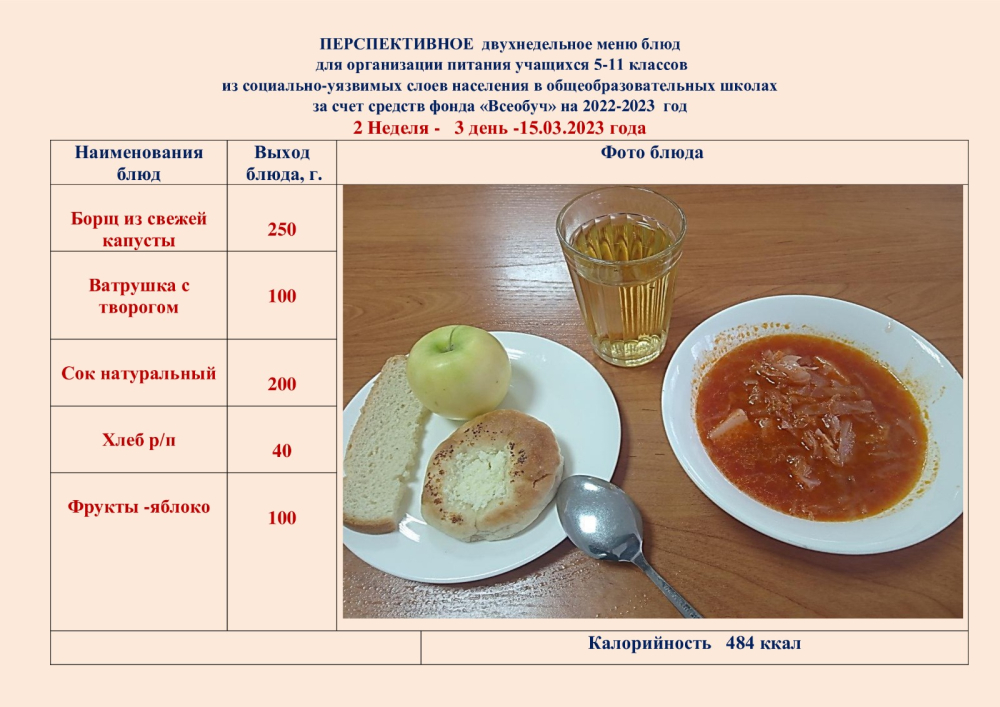 ПЕРСПЕКТИВНОЕ двухнедельное меню блюд
для организации питания учащихся 5-11 классов
из социально-уязвимых слоев населения в общеобразовательных школах
за счет средств фонда «Всеобуч» на 2022-2023 год
2 Неделя - 3 день -15.03.2023 года

| Наименования блюд | Выход блюда, г. | Фото блюда |
|---|---|---|
| Борщ из свежей капусты | 250 | |
| Ватрушка с творогом | 100 | |
| Сок натуральный | 200 | |
| Хлеб р/п | 40 | |
| Фрукты -яблоко | 100 | |
| | | Калорийность 484 ккал |